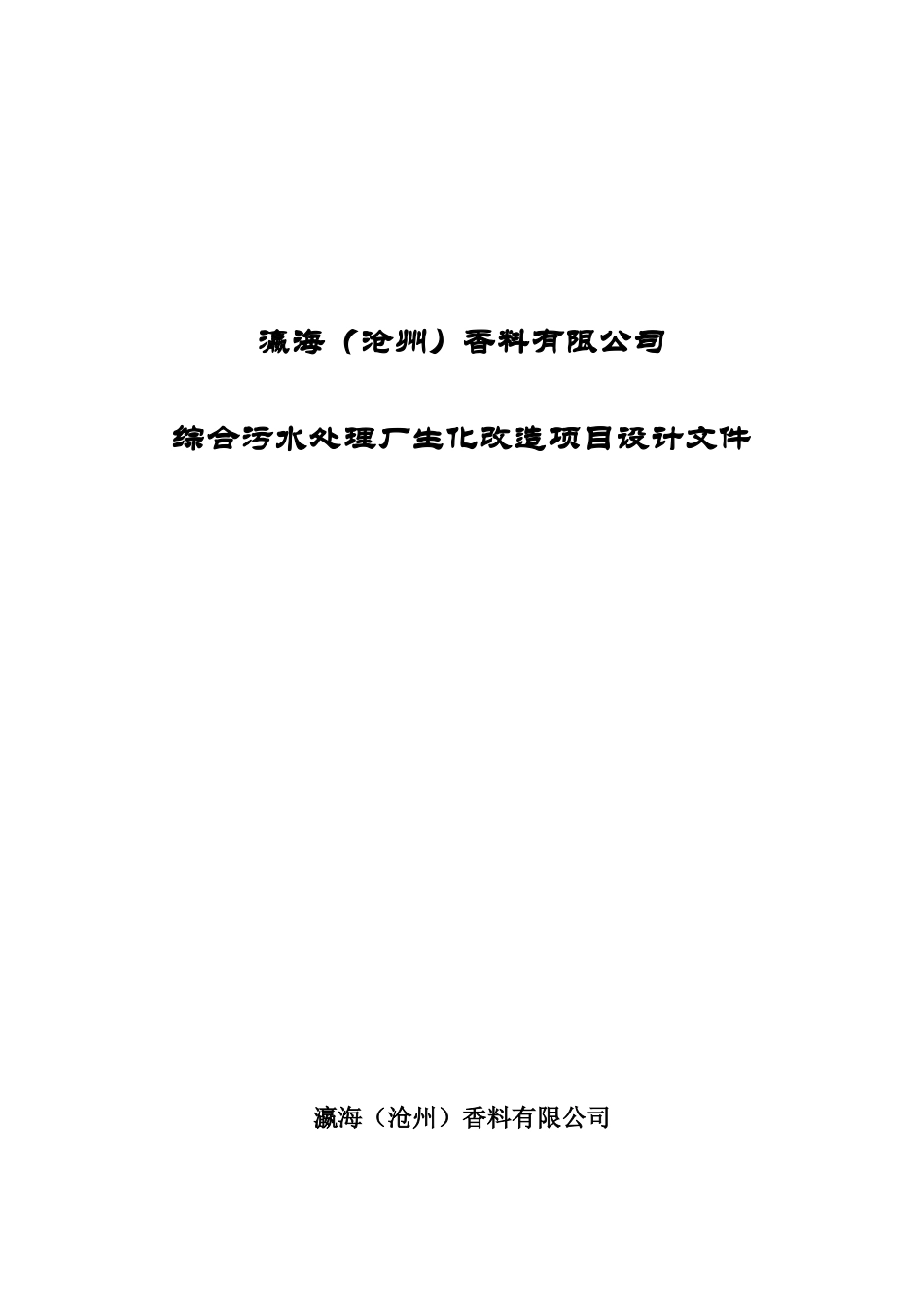 瀛海（沧州）香料有限公司

综合污水处理厂生化改造项目设计文件

瀛海（沧州）香料有限公司